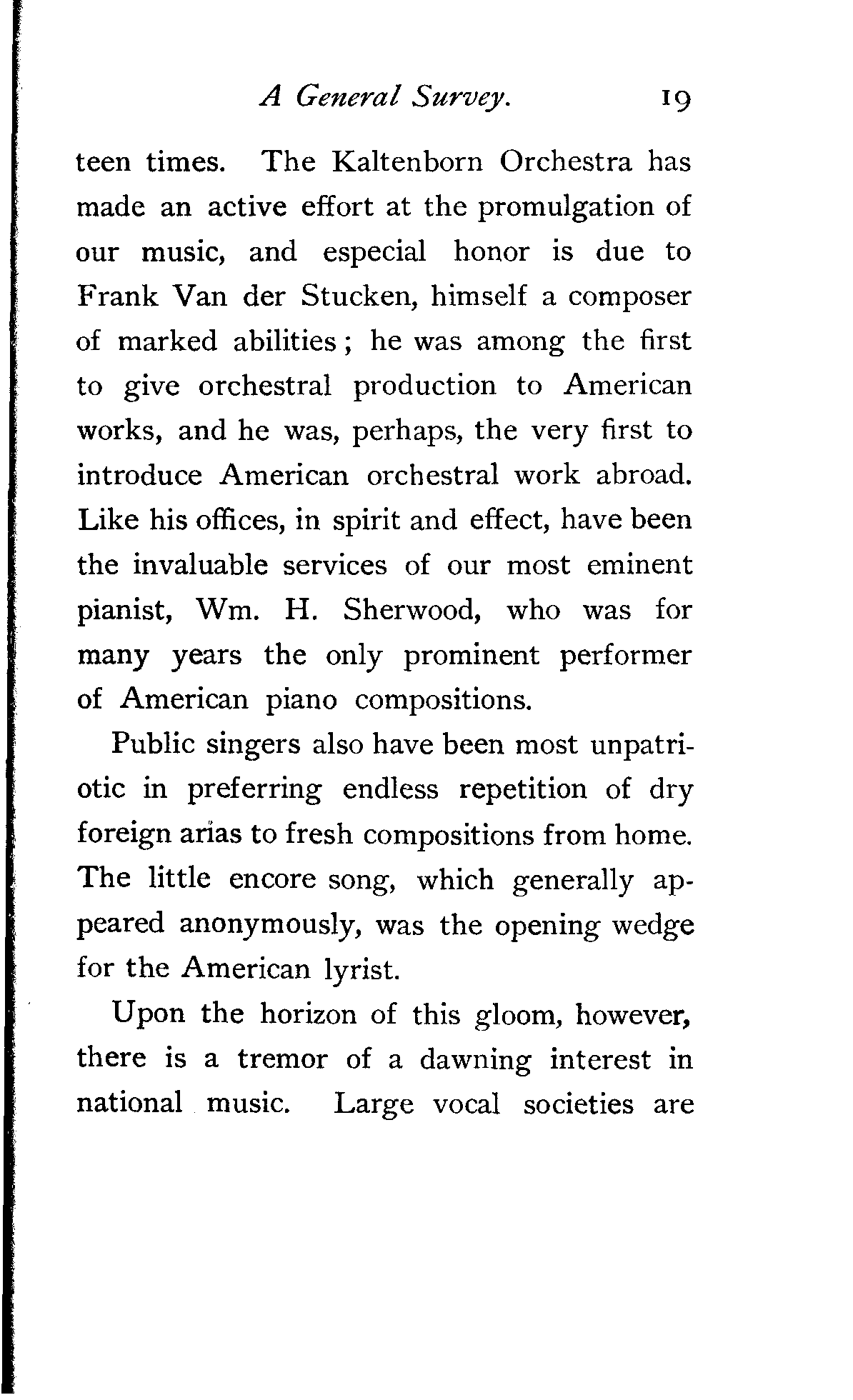 A General Survey. 19

teen times. The Kaltenborn Orchestra has made an active effort at the promulgation of our music, and especial honor is due to Frank Van der Stucken, himself a composer of marked abilities; he was among the first to give orchestral production to American works, and he was, perhaps, the very first to introduce American orchestral work abroad. Like his offices, in spirit and effect, have been the invaluable services of our most eminent pianist, Wm. H. Sherwood, who was for many years the only prominent performer of American piano compositions.

Public singers also have been most unpatriotic in preferring endless repetition of dry foreign arias to fresh compositions from home. The little encore song, which generally appeared anonymously, was the opening wedge for the American lyrist.

Upon the horizon of this gloom, however, there is a tremor of a dawning interest in national music. Large vocal societies are